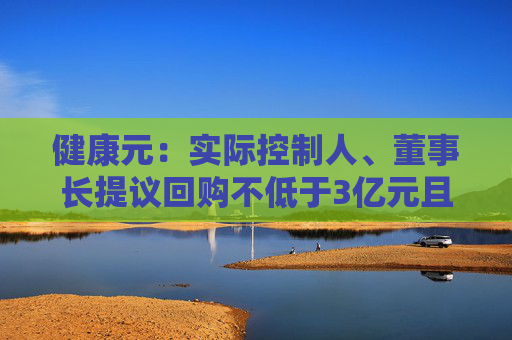 健康元：实际控制人、董事长提议回购不低于3亿元且